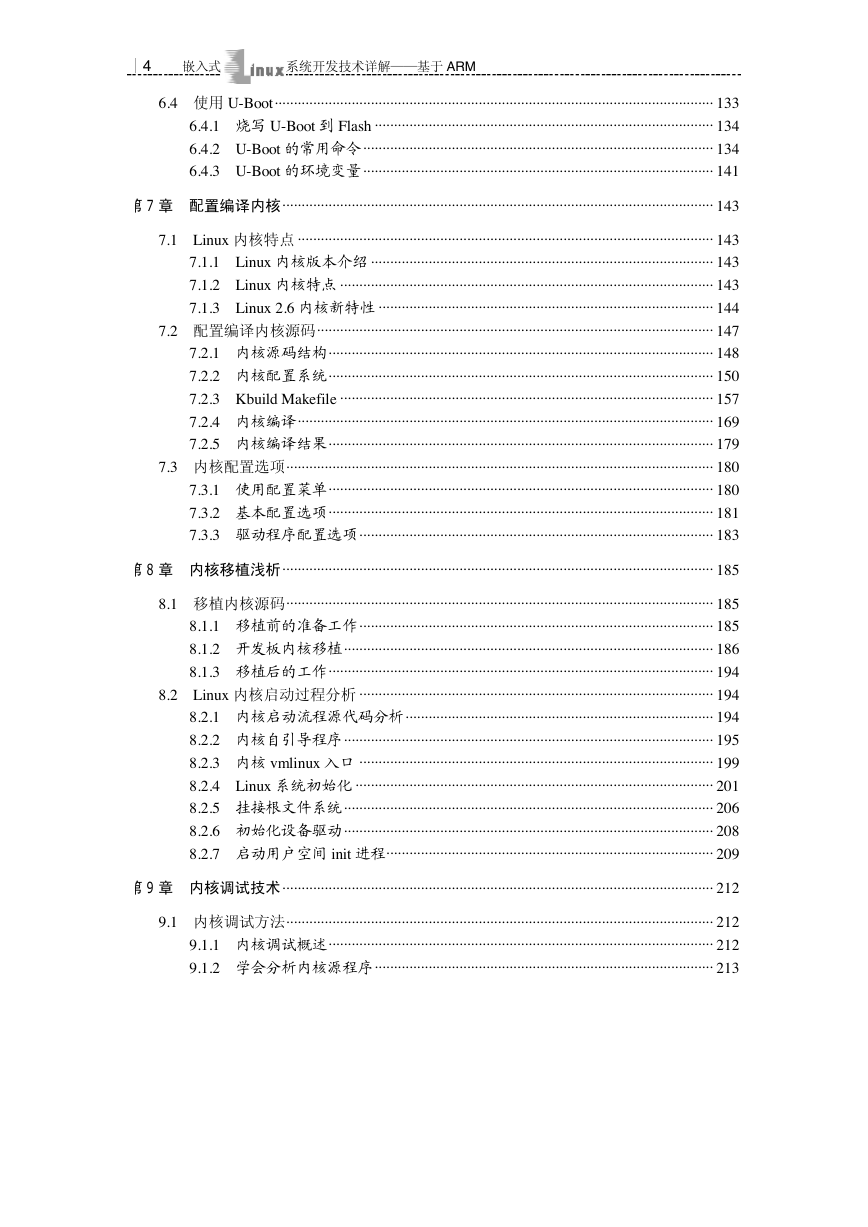 4 嵌入式 Linux 系统开发技术详解——基于 ARM

6.4 使用 U-Boot ········ 133
6.4.1 烧写 U-Boot 到 Flash ········ 134
6.4.2 U-Boot 的常用命令 ········ 134
6.4.3 U-Boot 的环境变量 ········ 141

第 7 章 配置编译内核 ········ 143

7.1 Linux 内核特点 ········ 143
7.1.1 Linux 内核版本介绍 ········ 143
7.1.2 Linux 内核特点 ········ 143
7.1.3 Linux 2.6 内核新特性 ········ 144
7.2 配置编译内核源码 ········ 147
7.2.1 内核源码结构 ········ 148
7.2.2 内核配置系统 ········ 150
7.2.3 Kbuild Makefile ········ 157
7.2.4 内核编译 ········ 169
7.2.5 内核编译结果 ········ 179
7.3 内核配置选项 ········ 180
7.3.1 使用配置菜单 ········ 180
7.3.2 基本配置选项 ········ 181
7.3.3 驱动程序配置选项 ········ 183

第 8 章 内核移植浅析 ········ 185

8.1 移植内核源码 ········ 185
8.1.1 移植前的准备工作 ········ 185
8.1.2 开发板内核移植 ········ 186
8.1.3 移植后的工作 ········ 194
8.2 Linux 内核启动过程分析 ········ 194
8.2.1 内核启动流程源代码分析 ········ 194
8.2.2 内核自引导程序 ········ 195
8.2.3 内核 vmlinux 入口 ········ 199
8.2.4 Linux 系统初始化 ········ 201
8.2.5 挂接根文件系统 ········ 206
8.2.6 初始化设备驱动 ········ 208
8.2.7 启动用户空间 init 进程 ········ 209

第 9 章 内核调试技术 ········ 212

9.1 内核调试方法 ········ 212
9.1.1 内核调试概述 ········ 212
9.1.2 学会分析内核源程序 ········ 213